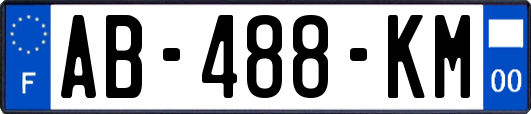 F
AB-488-KM
00